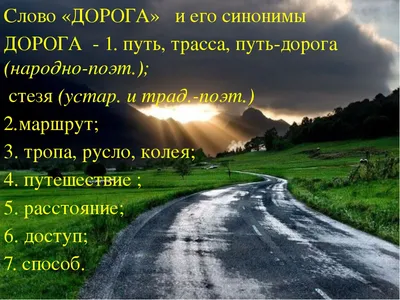 Слово «ДОРОГА» и его синонимы

ДОРОГА - 1. путь, трасса, путь-дорога (народно-поэт.);

стезя (устар. и трад.-поэт.)

2.маршрут;

3. тропа, русло, колея;

4. путешествие ;

5. расстояние;

6. доступ;

7. способ.